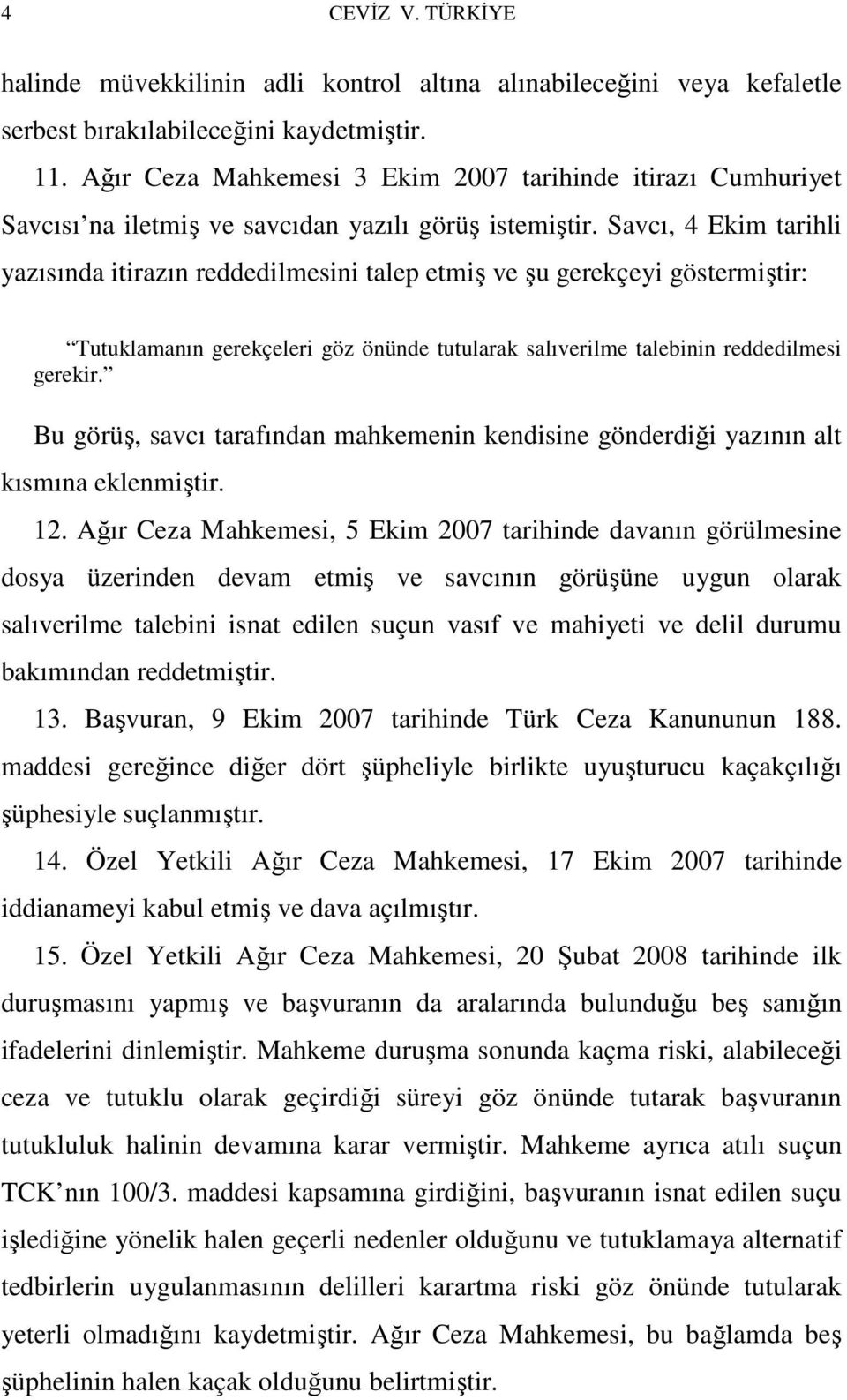 4 CEVİZ V. TÜRKİYE

halinde müvekkilinin adli kontrol altına alınabileceğini veya kefaletle serbest bırakılabileceğini kaydetmiştir.

11. Ağır Ceza Mahkemesi 3 Ekim 2007 tarihinde itirazı Cumhuriyet Savcısı na iletmiş ve savcıdan yazılı görüş istemiştir. Savcı, 4 Ekim tarihli yazısında itirazın reddedilmesini talep etmiş ve şu gerekçeyi göstermiştir:

Tutuklamanın gerekçeleri göz önünde tutularak salıverilme talebinin reddedilmesi gerekir.

Bu görüş, savcı tarafından mahkemenin kendisine gönderdiği yazının alt kısmına eklenmiştir.

12. Ağır Ceza Mahkemesi, 5 Ekim 2007 tarihinde davanın görülmesine dosya üzerinden devam etmiş ve savcının görüşüne uygun olarak salıverilme talebini isnat edilen suçun vasıf ve mahiyeti ve delil durumu bakımından reddetmiştir.

13. Başvuran, 9 Ekim 2007 tarihinde Türk Ceza Kanununun 188. maddesi gereğince diğer dört şüpheliyle birlikte uyuşturucu kaçakçılığı şüphesiyle suçlanmıştır.

14. Özel Yetkili Ağır Ceza Mahkemesi, 17 Ekim 2007 tarihinde iddianameyi kabul etmiş ve dava açılmıştır.

15. Özel Yetkili Ağır Ceza Mahkemesi, 20 Şubat 2008 tarihinde ilk duruşmasını yapmış ve başvuranın da aralarında bulunduğu beş sanığın ifadelerini dinlemiştir. Mahkeme duruşma sonunda kaçma riski, alabileceği ceza ve tutuklu olarak geçirdiği süreyi göz önünde tutarak başvuranın tutukluluk halinin devamına karar vermiştir. Mahkeme ayrıca atılı suçun TCK nın 100/3. maddesi kapsamına girdiğini, başvuranın isnat edilen suçu işlediğine yönelik halen geçerli nedenler olduğunu ve tutuklamaya alternatif tedbirlerin uygulanmasının delilleri karartma riski göz önünde tutularak yeterli olmadığını kaydetmiştir. Ağır Ceza Mahkemesi, bu bağlamda beş şüphelinin halen kaçak olduğunu belirtmiştir.